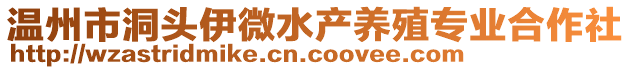 温州市洞头伊微水产养殖专业合作社
http://wzastridmike.cn.coovee.com